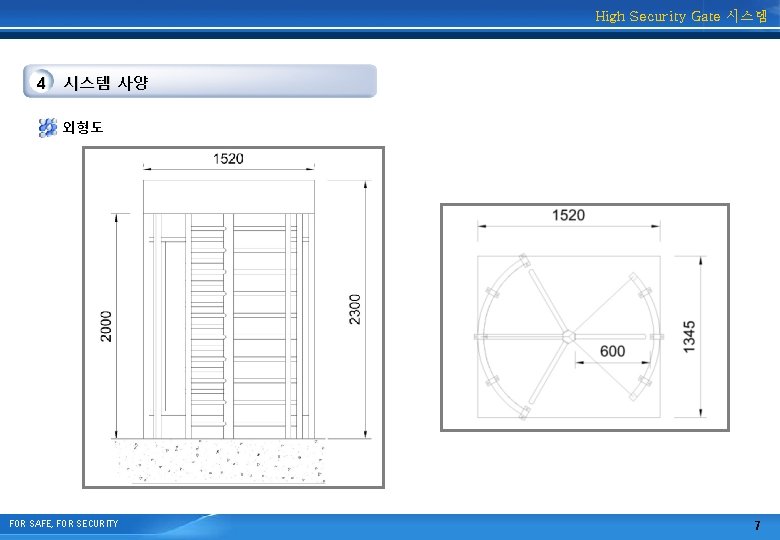 High Security Gate 시스템

4 시스템 사양

외형도

1520

2000

2300

1520

600

1345

FOR SAFE, FOR SECURITY

7